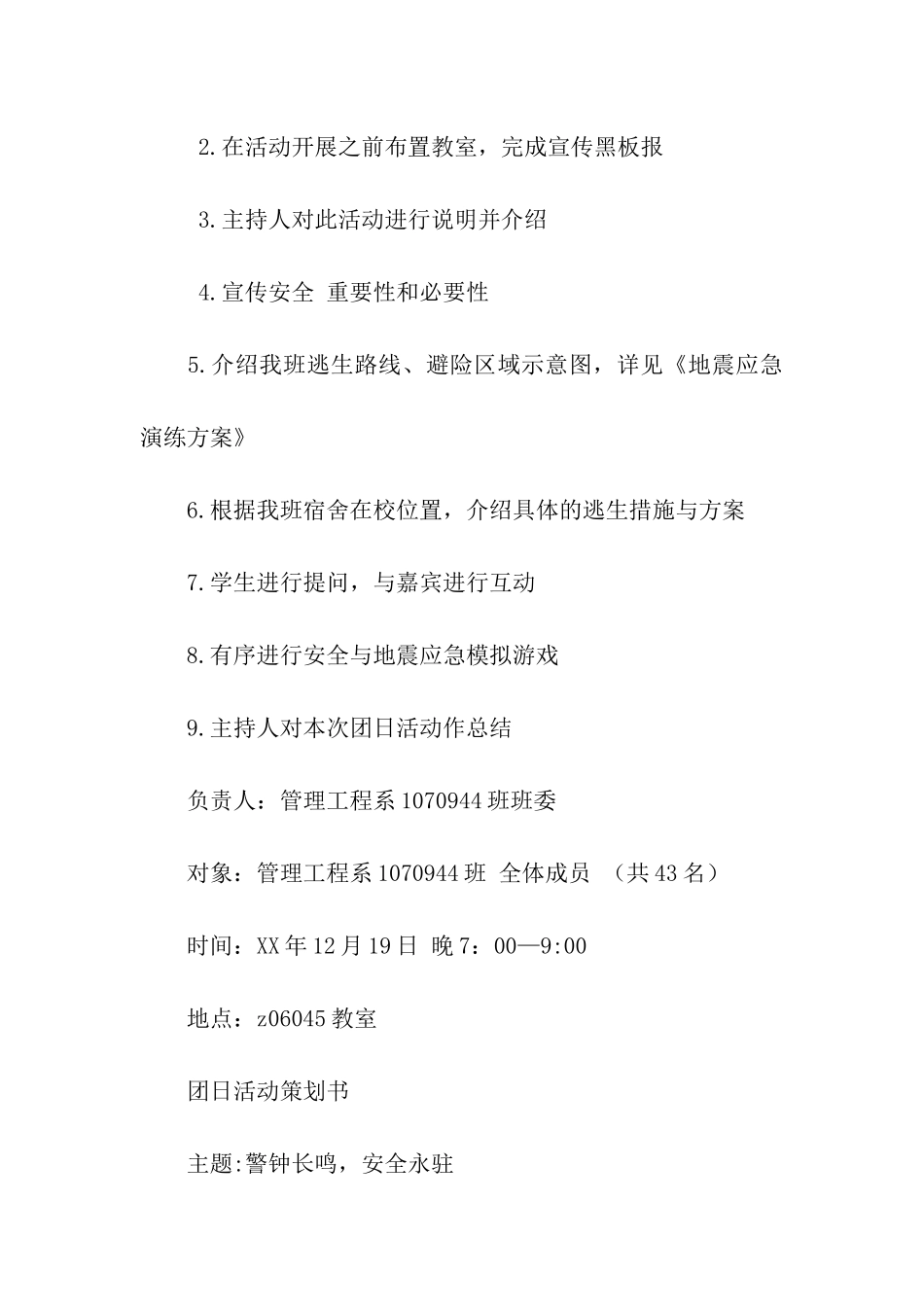 2.在活动开展之前布置教室，完成宣传黑板报

3.主持人对此活动进行说明并介绍

4.宣传安全 重要性和必要性

5.介绍我班逃生路线、避险区域示意图，详见《地震应急演练方案》

6.根据我班宿舍在校位置，介绍具体的逃生措施与方案

7.学生进行提问，与嘉宾进行互动

8.有序进行安全与地震应急模拟游戏

9.主持人对本次团日活动作总结

负责人：管理工程系1070944班班委

对象：管理工程系1070944班 全体成员 （共43名）

时间：XX年12月19日 晚7：00—9:00

地点：z06045教室

团日活动策划书

主题:警钟长鸣，安全永驻